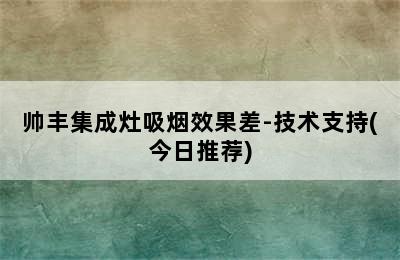 帅丰集成灶吸烟效果差-技术支持(今日推荐)